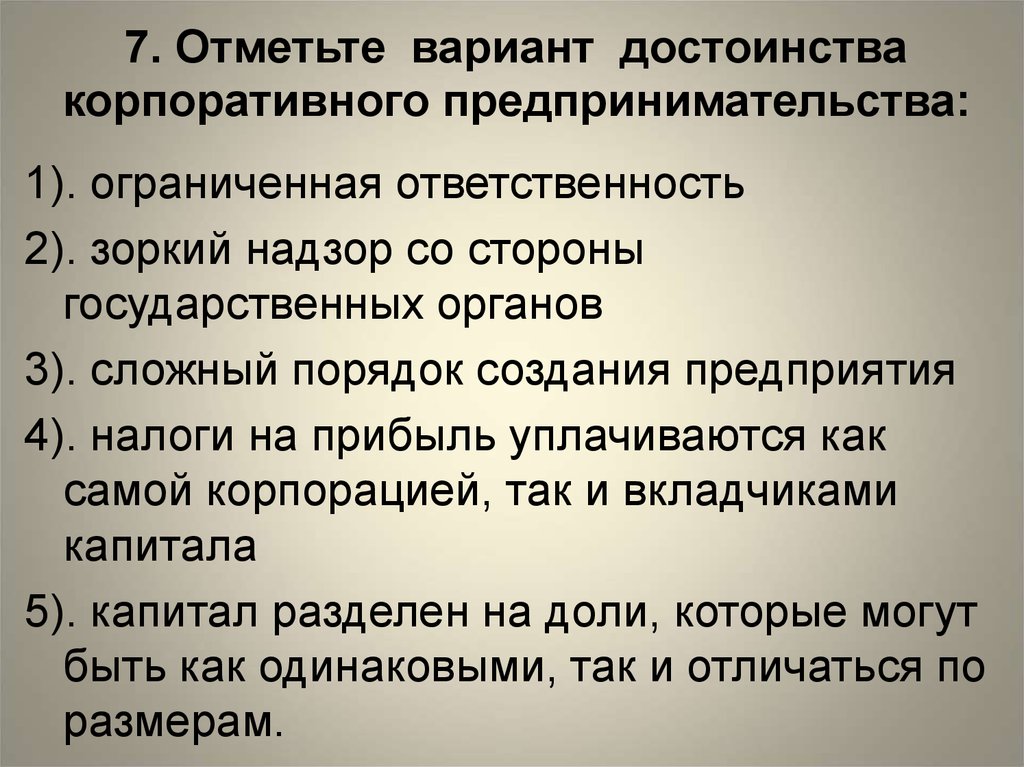 7. Отметьте вариант достоинства корпоративного предпринимательства:

1). ограниченная ответственность

2). зоркий надзор со стороны государственных органов

3). сложный порядок создания предприятия

4). налоги на прибыль уплачиваются как самой корпорацией, так и вкладчиками капитала

5). капитал разделен на доли, которые могут быть как одинаковыми, так и отличаться по размерам.